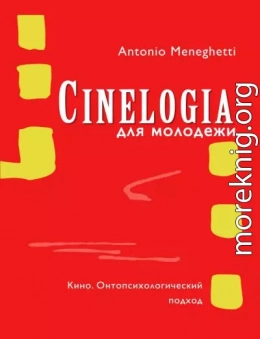 Antonio Meneghetti

CINELOGIA
для молодежи

Кино. Онтопсихологический подход

moreknig.org